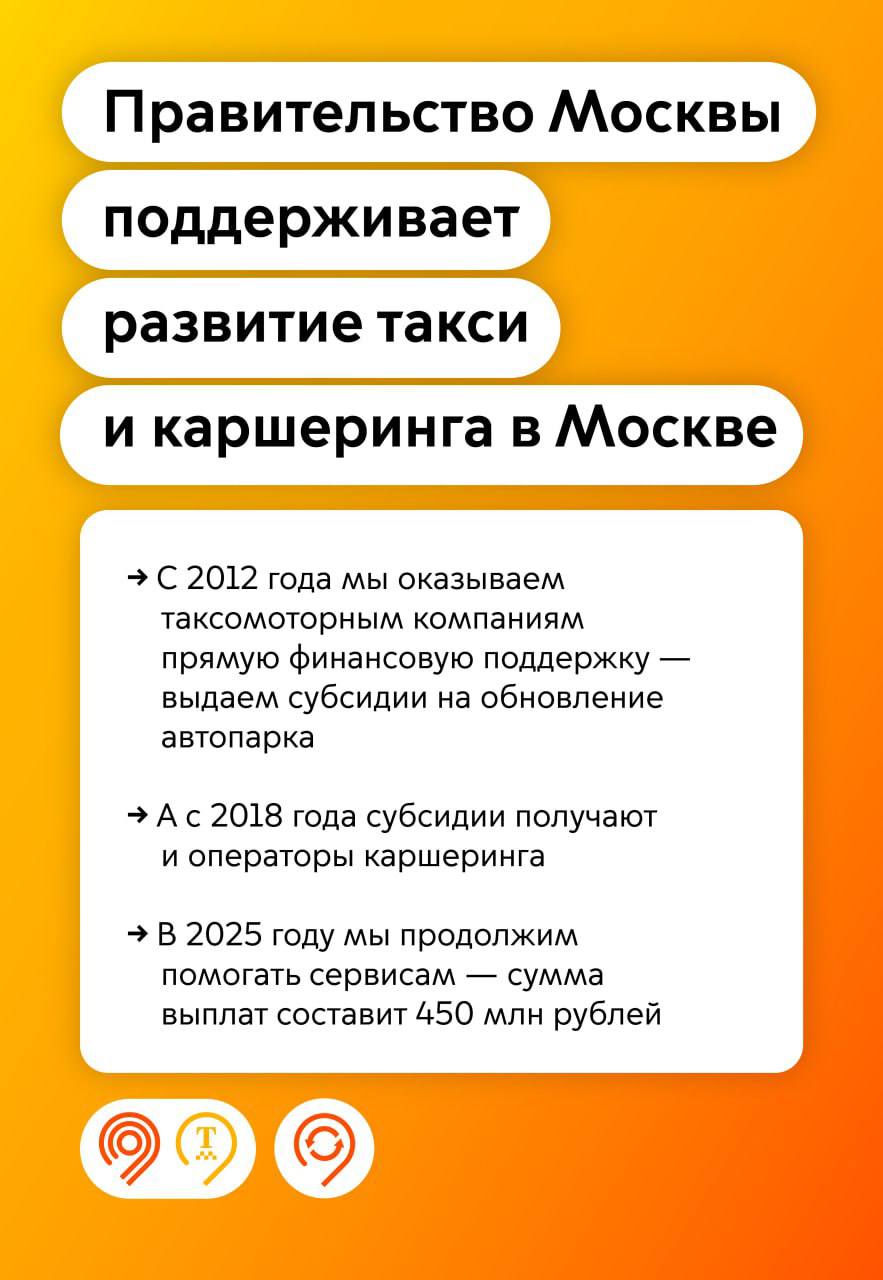 Правительство Москвы поддерживает развитие такси и каршеринга в Москве

→ С 2012 года мы оказываем таксомоторным компаниям прямую финансовую поддержку — выдаем субсидии на обновление автопарка

→ А с 2018 года субсидии получают и операторы каршеринга

→ В 2025 году мы продолжим помогать сервисам — сумма выплат составит 450 млн рублей

Т